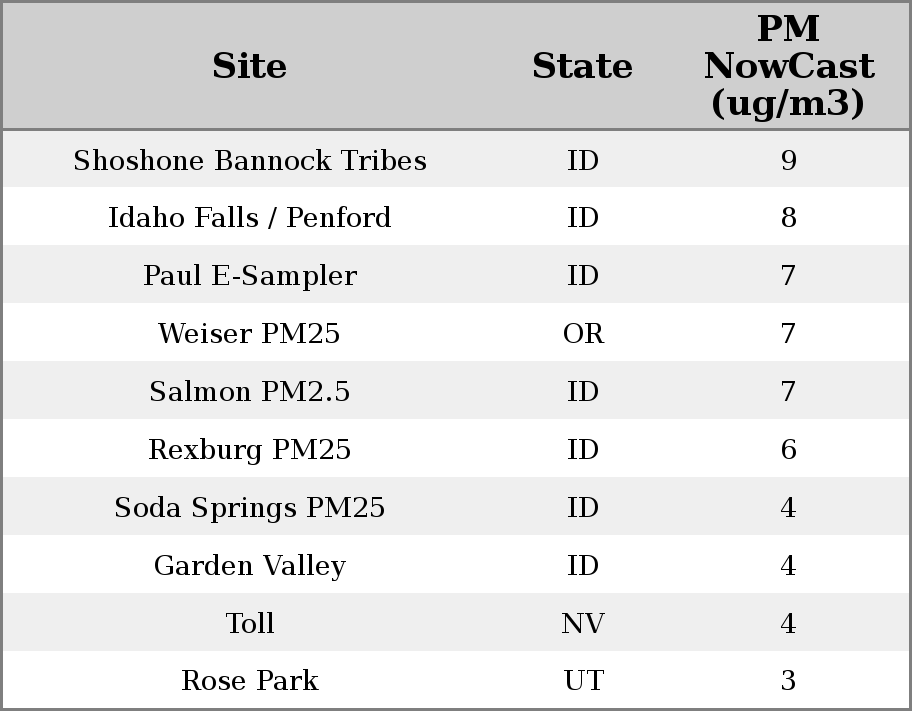 | Site | State | PM NowCast (ug/m3) |
|---|---|---|
| Shoshone Bannock Tribes | ID | 9 |
| Idaho Falls / Penford | ID | 8 |
| Paul E-Sampler | ID | 7 |
| Weiser PM25 | OR | 7 |
| Salmon PM2.5 | ID | 7 |
| Rexburg PM25 | ID | 6 |
| Soda Springs PM25 | ID | 4 |
| Garden Valley | ID | 4 |
| Toll | NV | 4 |
| Rose Park | UT | 3 |